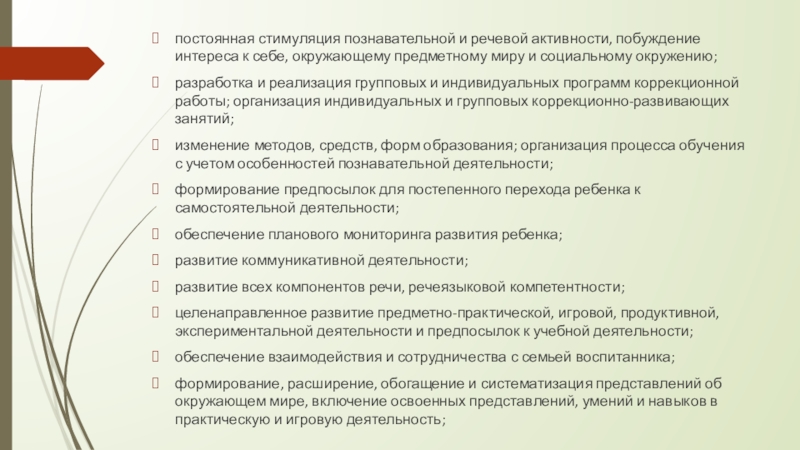 постоянная стимуляция познавательной и речевой активности, побуждение интереса к себе, окружающему предметному миру и социальному окружению;

разработка и реализация групповых и индивидуальных программ коррекционной работы; организация индивидуальных и групповых коррекционно-развивающих занятий;

изменение методов, средств, форм образования; организация процесса обучения с учетом особенностей познавательной деятельности;

формирование предпосылок для постепенного перехода ребенка к самостоятельной деятельности;

обеспечение планового мониторинга развития ребенка;

развитие коммуникативной деятельности;

развитие всех компонентов речи, речеязыковой компетентности;

целенаправленное развитие предметно-практической, игровой, продуктивной, экспериментальной деятельности и предпосылок к учебной деятельности;

обеспечение взаимодействия и сотрудничества с семьей воспитанника;

формирование, расширение, обогащение и систематизация представлений об окружающем мире, включение освоенных представлений, умений и навыков в практическую и игровую деятельность;